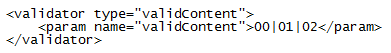 <validator type="validContent">
    <param name="validContent">00|01|02</param>
</validator>